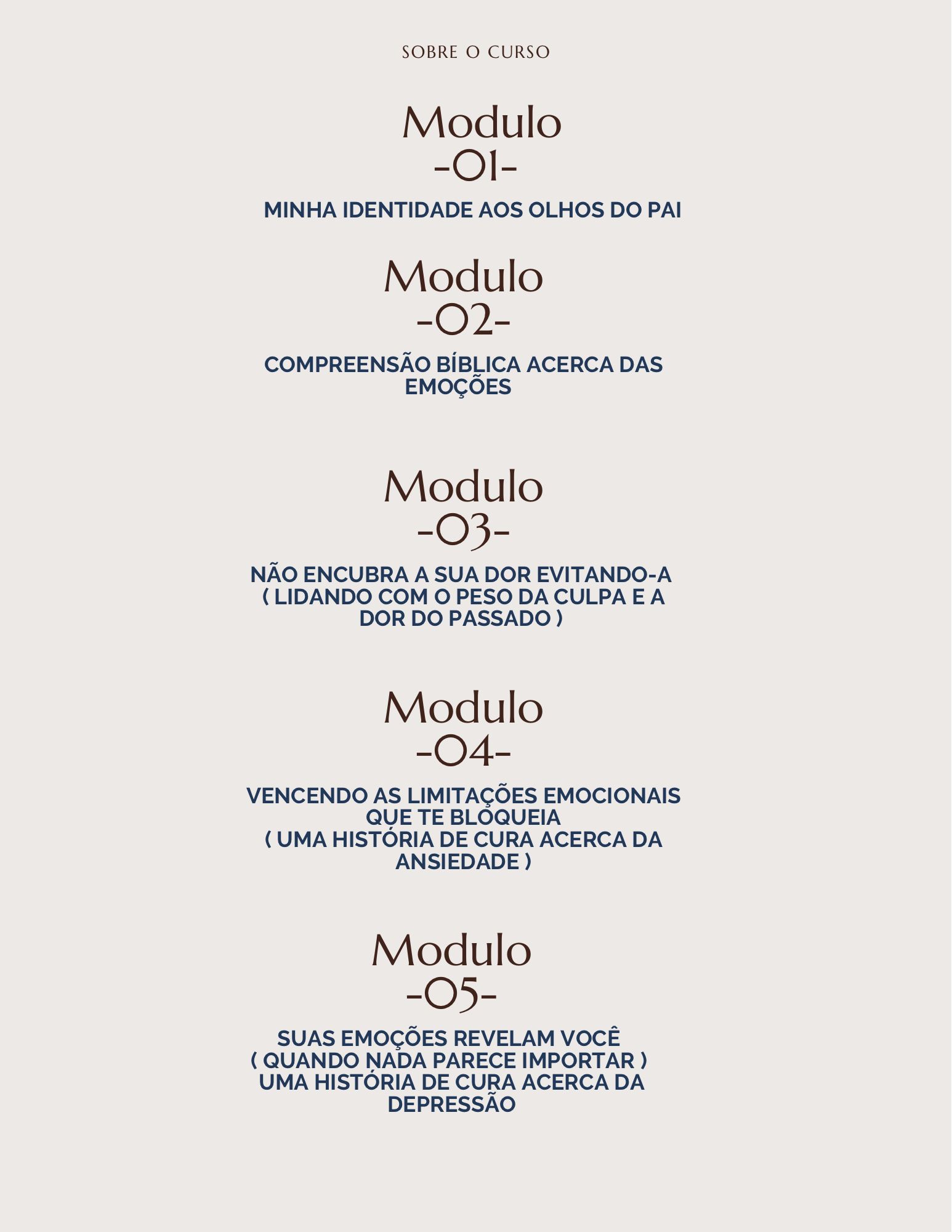 SOBRE O CURSO

Modulo
-01-

MINHA IDENTIDADE AOS OLHOS DO PAI

Modulo
-02-

COMPREENSÃO BÍBLICA ACERCA DAS EMOÇÕES

Modulo
-03-

NÃO ENCUBRA A SUA DOR EVITANDO-A
( LIDANDO COM O PESO DA CULPA E A DOR DO PASSADO )

Modulo
-04-

VENCENDO AS LIMITAÇÕES EMOCIONAIS QUE TE BLOQUEIA
( UMA HISTÓRIA DE CURA ACERCA DA ANSIEDADE )

Modulo
-05-

SUAS EMOÇÕES REVELAM VOCÊ
( QUANDO NADA PARECE IMPORTAR )
UMA HISTÓRIA DE CURA ACERCA DA DEPRESSÃO